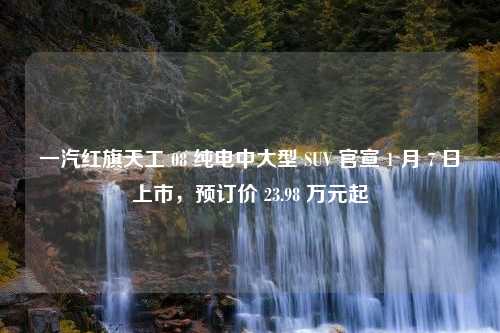 一汽红旗天工 08 纯电中大型 SUV 官宣 1 月 7 日上市，预订价 23.98 万元起